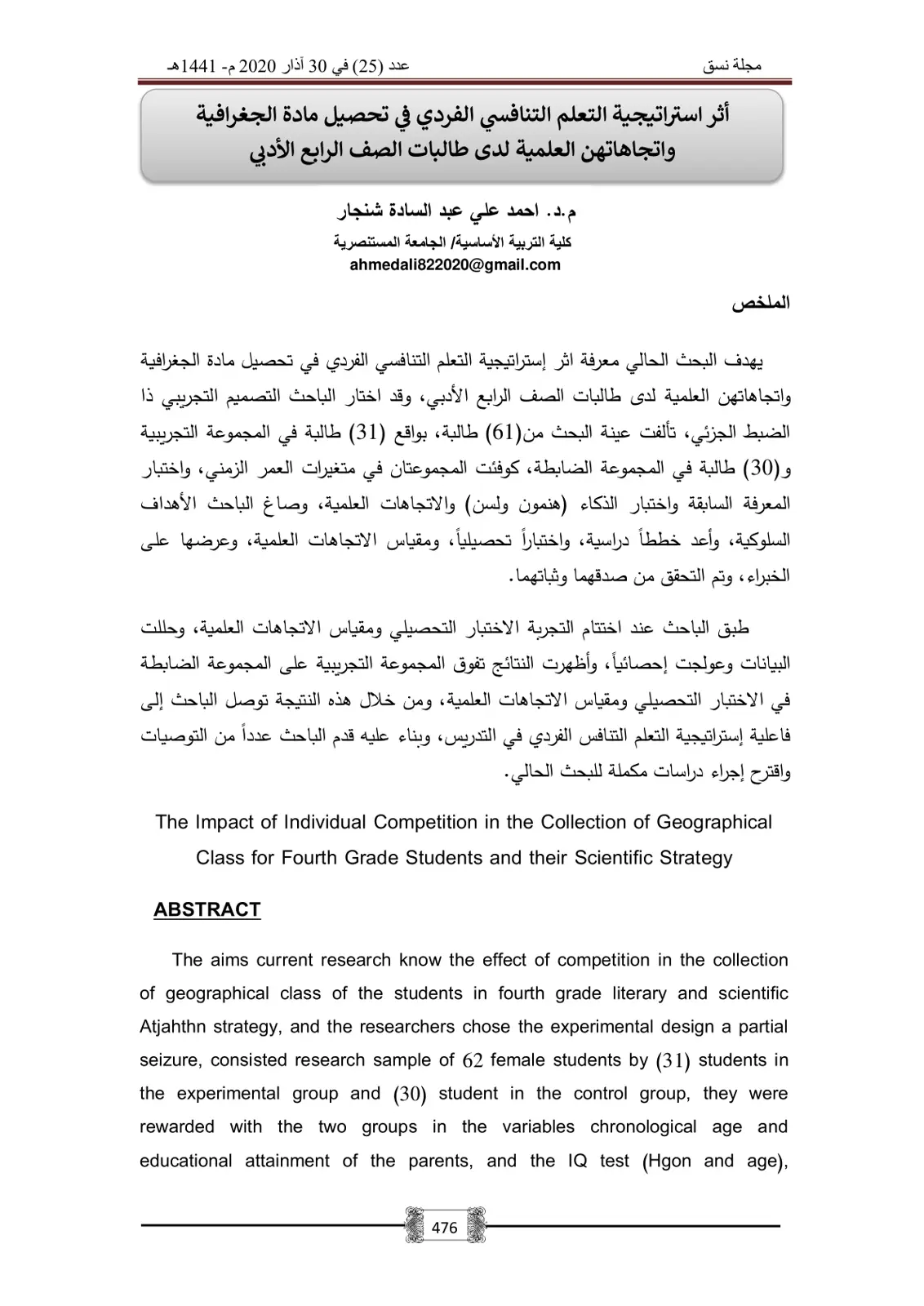 مجلة نسق عدد (25) في 30 آذار 2020 م- 1441هـ

أثر استراتيجية التعلم التنافسي الفردي في تحصيل مادة الجغرافية واتجاهاتهن العلمية لدى طالبات الصف الرابع الأدبي

م.د. احمد علي عبد السادة شنجار
كلية التربية الأساسية/ الجامعة المستنصرية
ahmedali822020@gmail.com

الملخص

يهدف البحث الحالي معرفة اثر إستراتيجية التعلم التنافسي الفردي في تحصيل مادة الجغرافية واتجاهاتهن العلمية لدى طالبات الصف الرابع الأدبي، وقد اختار الباحث التصميم التجريبي ذا الضبط الجزئي، تألفت عينة البحث من(61) طالبة، بواقع (31) طالبة في المجموعة التجريبية و(30) طالبة في المجموعة الضابطة، كوفئت المجموعتان في متغيرات العمر الزمني، واختبار المعرفة السابقة واختبار الذكاء (هنمون ولسن) والاتجاهات العلمية، وصاغ الباحث الأهداف السلوكية، وأعد خططاً دراسية، واختباراً تحصيلياً، ومقياس الاتجاهات العلمية، وعرضها على الخبراء، وتم التحقق من صدقهما وثباتهما.

طبق الباحث عند اختتام التجربة الاختبار التحصيلي ومقياس الاتجاهات العلمية، وحللت البيانات وعولجت إحصائياً، وأظهرت النتائج تفوق المجموعة التجريبية على المجموعة الضابطة في الاختبار التحصيلي ومقياس الاتجاهات العلمية، ومن خلال هذه النتيجة توصل الباحث إلى فاعلية إستراتيجية التعلم التنافس الفردي في التدريس، وبناء عليه قدم الباحث عدداً من التوصيات واقترح إجراء دراسات مكملة للبحث الحالي.

The Impact of Individual Competition in the Collection of Geographical Class for Fourth Grade Students and their Scientific Strategy

ABSTRACT

The aims current research know the effect of competition in the collection of geographical class of the students in fourth grade literary and scientific Atjahthn strategy, and the researchers chose the experimental design a partial seizure, consisted research sample of 62 female students by (31) students in the experimental group and (30) student in the control group, they were rewarded with the two groups in the variables chronological age and educational attainment of the parents, and the IQ test (Hgon and age),

476